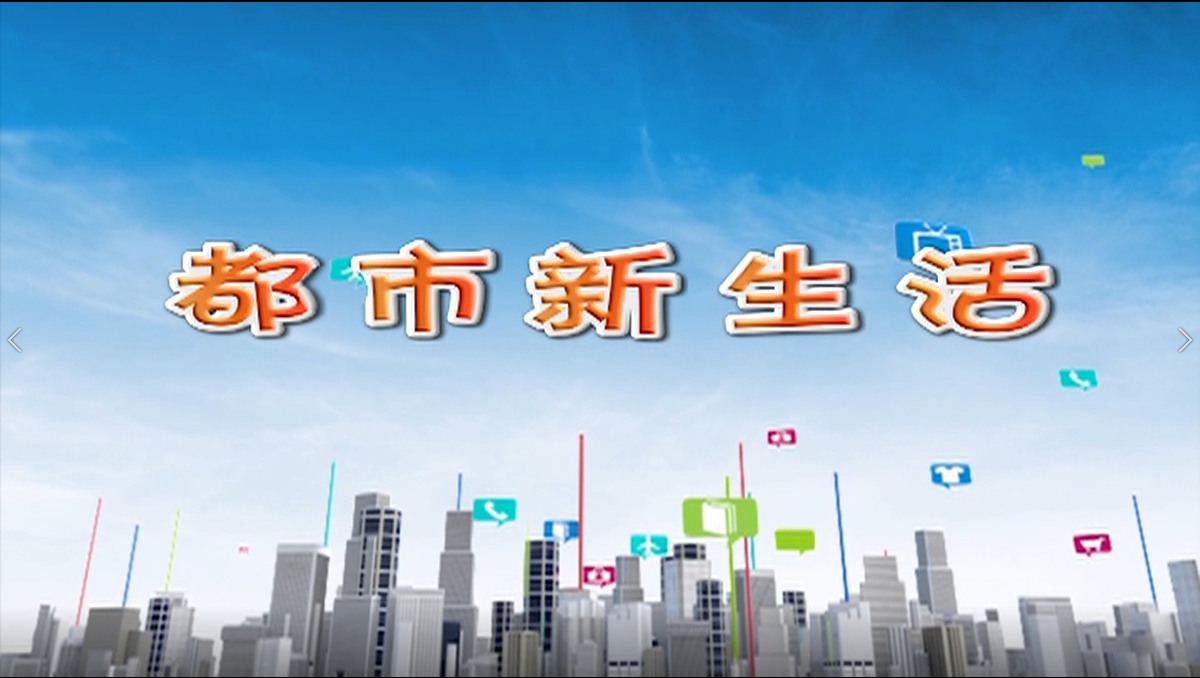 都市新生活